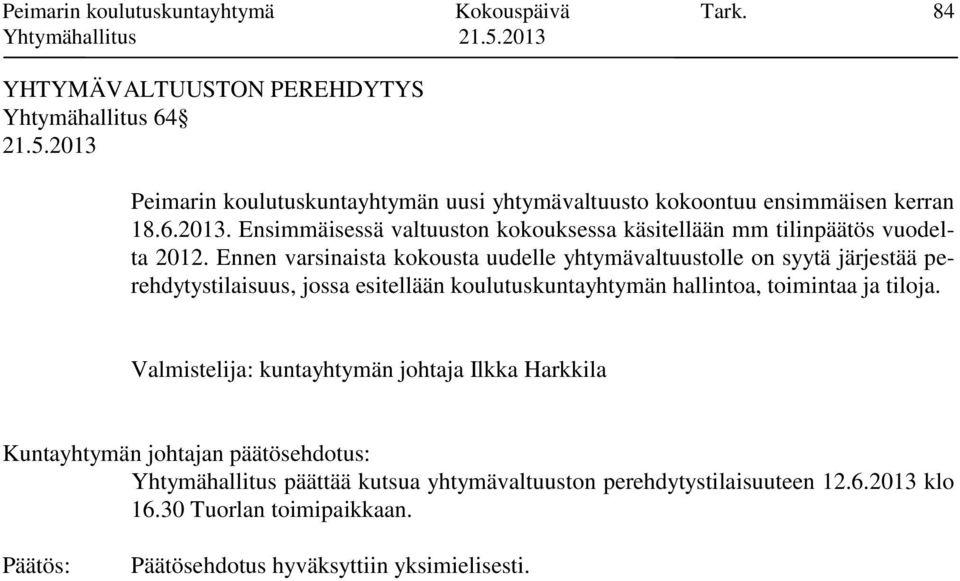 Peimarin koulutuskuntayhtymä Kokouspäivä Tark. 84
Yhtymähallitus 21.5.2013

YHTYMÄVALTUUSTON PEREHDYTYS
Yhtymähallitus 64§
21.5.2013

Peimarin koulutuskuntayhtymän uusi yhtymävaltuusto kokoontuu ensimmäisen kerran 18.6.2013. Ensimmäisessä valtuuston kokouksessa käsitellään mm tilinpäätös vuodelta 2012. Ennen varsinaista kokousta uudelle yhtymävaltuustolle on syytä järjestää perehdytystilaisuus, jossa esitellään koulutuskuntayhtymän hallintoa, toimintaa ja tiloja.

Valmistelija: kuntayhtymän johtaja Ilkka Harkkila

Kuntayhtymän johtajan päätösehdotus:
Yhtymähallitus päättää kutsua yhtymävaltuuston perehdytystilaisuuteen 12.6.2013 klo 16.30 Tuorlan toimipaikkaan.

Päätös: Päätösehdotus hyväksyttiin yksimielisesti.